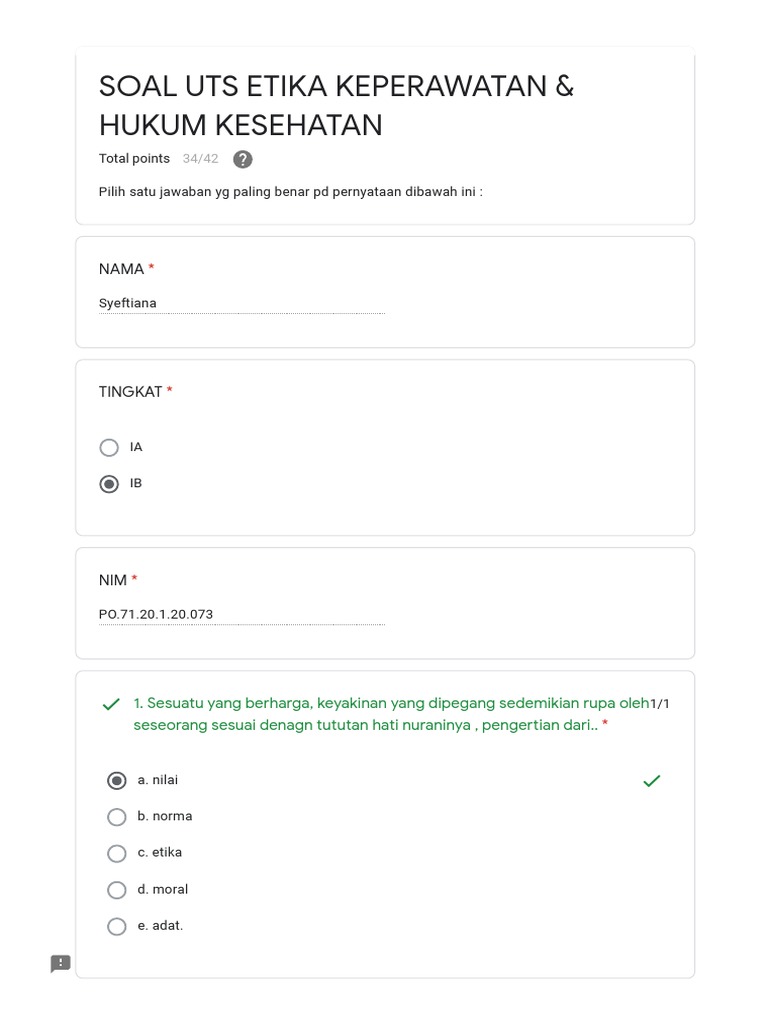 SOAL UTS ETIKA KEPERAWATAN & HUKUM KESEHATAN

Total points 34/42 ?

Pilih satu jawaban yg paling benar pd pernyataan dibawah ini :

NAMA *

Syeftiana

TINGKAT *

IA

IB

NIM *

PO.71.20.1.20.073

1. Sesuatu yang berharga, keyakinan yang dipegang sedemikian rupa oleh seseorang sesuai denagn tututan hati nuraninya , pengertian dari.. *

1/1

a. nilai

b. norma

c. etika

d. moral

e. adat.